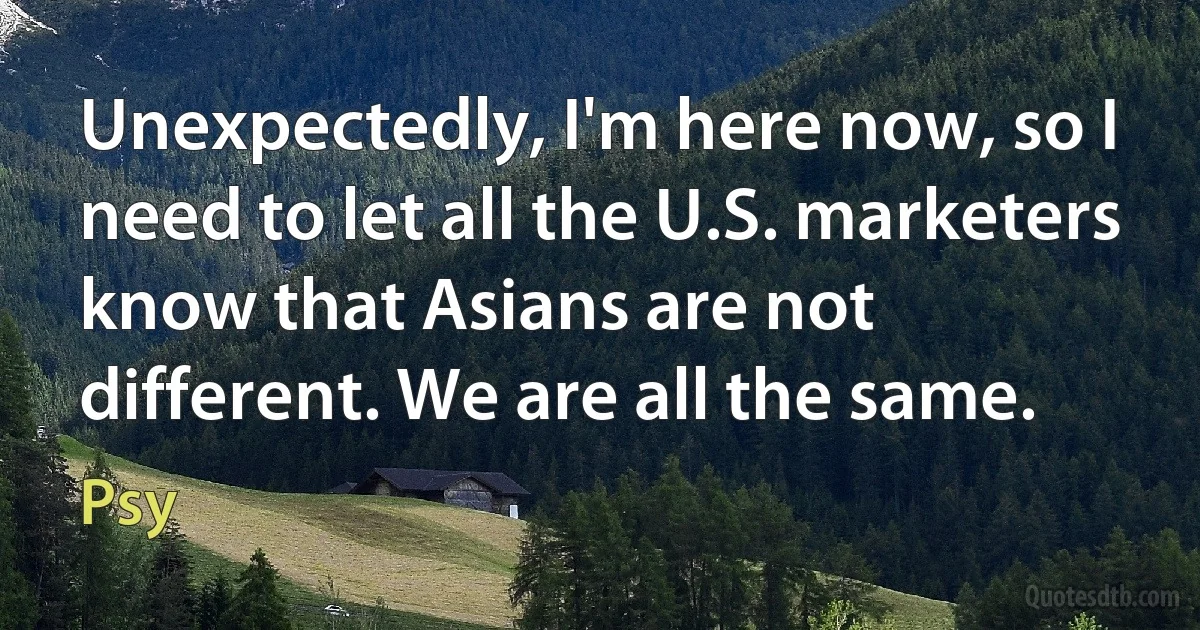 Unexpectedly, I'm here now, so I need to let all the U.S. marketers know that Asians are not different. We are all the same.

Psy

Quotesdtb.com